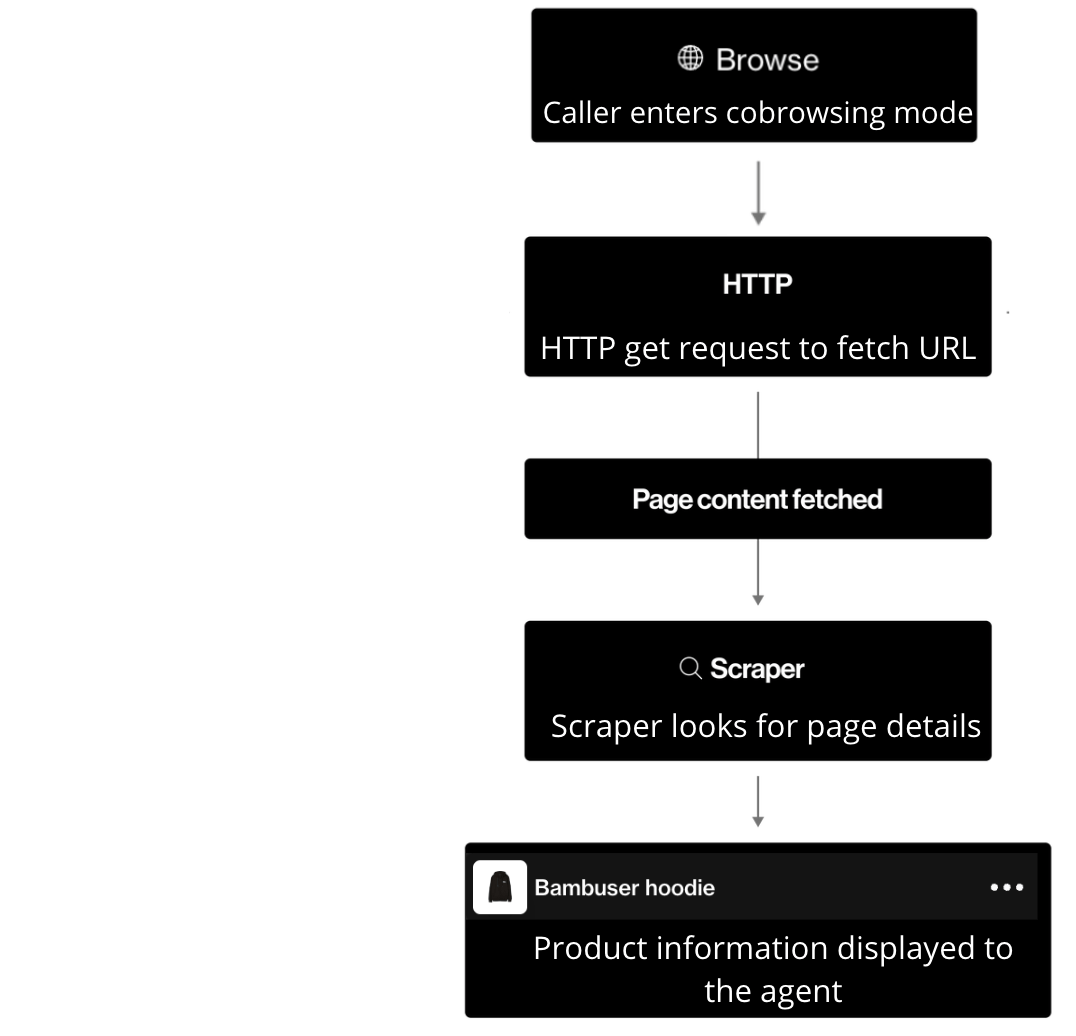 Browse
Caller enters cobrowsing mode

HTTP
HTTP get request to fetch URL

Page content fetched

Scraper
Scraper looks for page details

Bambuser hoodie •••
Product information displayed to the agent